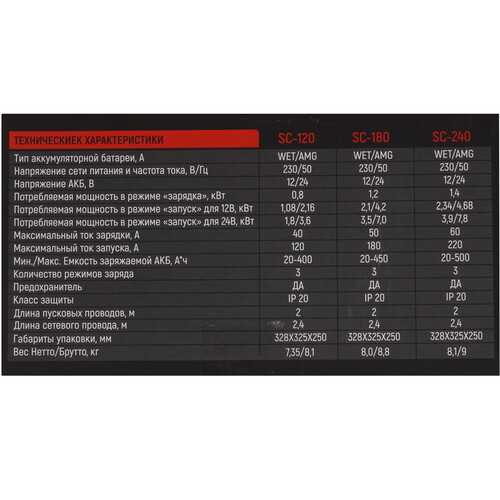 | ТЕХНИЧЕСКИЕК ХАРАКТЕРИСТИКИ | SC-120 | SC-180 | SC-240 |
|---|---|---|---|
| Тип аккумуляторной батареи, А | WET/AMG | WET/AMG | WET/AMG |
| Напряжение сети питания и частота тока, В/Гц | 230/50 | 230/50 | 230/50 |
| Напряжение АКБ, В | 12/24 | 12/24 | 12/24 |
| Потребляемая мощность в режиме «зарядка», кВт | 0,8 | 1,2 | 1,4 |
| Потребляемая мощность в режиме «запуск» для 12В, кВт | 1,08/2,16 | 2,1/4,2 | 2,34/4,68 |
| Потребляемая мощность в режиме «запуск» для 24В, кВт | 1,8/3,6 | 3,5/7,0 | 3,9/7,8 |
| Максимальный ток зарядки, А | 40 | 50 | 60 |
| Максимальный ток запуска, А | 120 | 180 | 220 |
| Мин./Макс. Емкость заряжаемой АКБ, А*ч | 20-400 | 20-450 | 20-500 |
| Количество режимов заряда | 3 | 3 | 3 |
| Предохранитель | ДА | ДА | ДА |
| Класс защиты | IP 20 | IP 20 | IP 20 |
| Длина пусковых проводов, м | 2 | 2 | 2 |
| Длина сетевого провода, м | 2,4 | 2,4 | 2,4 |
| Габариты упаковки, мм | 328X325X250 | 328X325X250 | 328X325X250 |
| Вес Нетто/Брутто, кг | 7,35/8,1 | 8,0/8,8 | 8,1/9 |